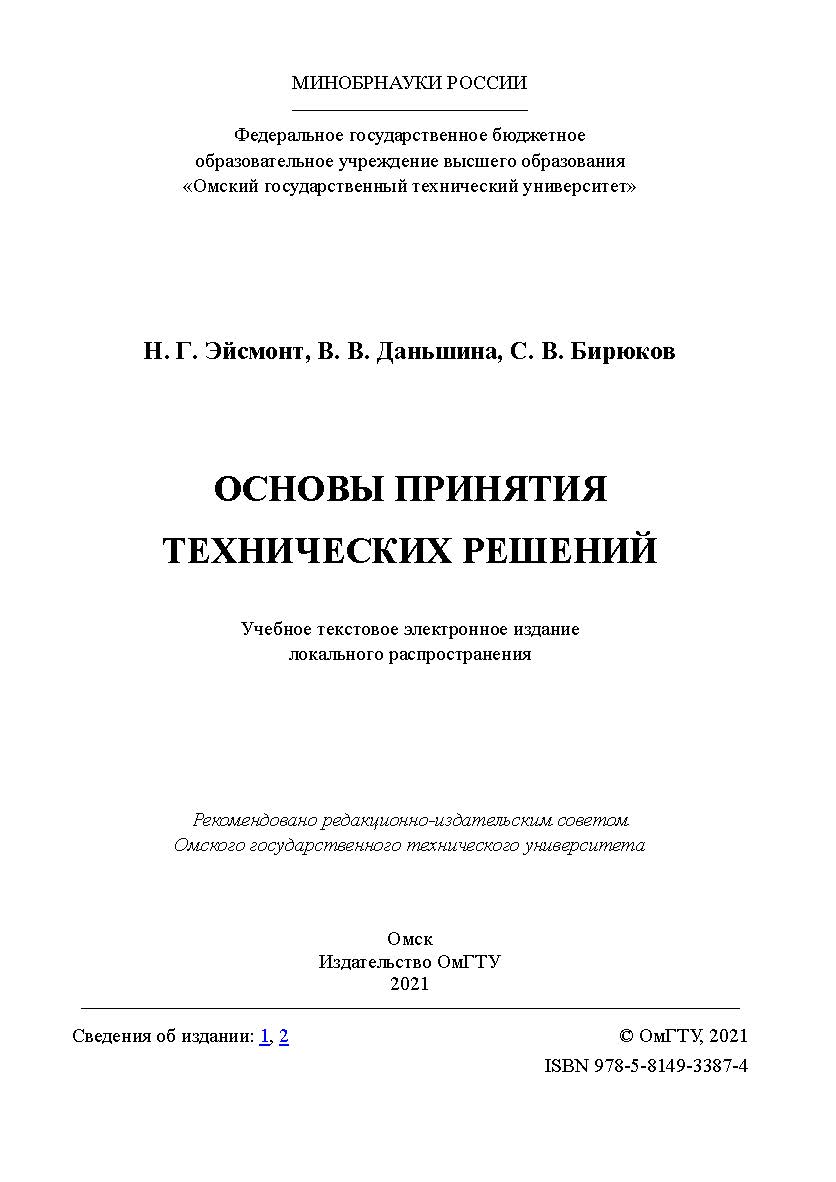 МИНОБРНАУКИ РОССИИ

Федеральное государственное бюджетное образовательное учреждение высшего образования «Омский государственный технический университет»

Н. Г. Эйсмонт, В. В. Даньшина, С. В. Бирюков

ОСНОВЫ ПРИНЯТИЯ ТЕХНИЧЕСКИХ РЕШЕНИЙ

Учебное текстовое электронное издание локального распространения

Рекомендовано редакционно-издательским советом Омского государственного технического университета

Омск
Издательство ОмГТУ
2021

Сведения об издании: 1, 2

© ОмГТУ, 2021
ISBN 978-5-8149-3387-4